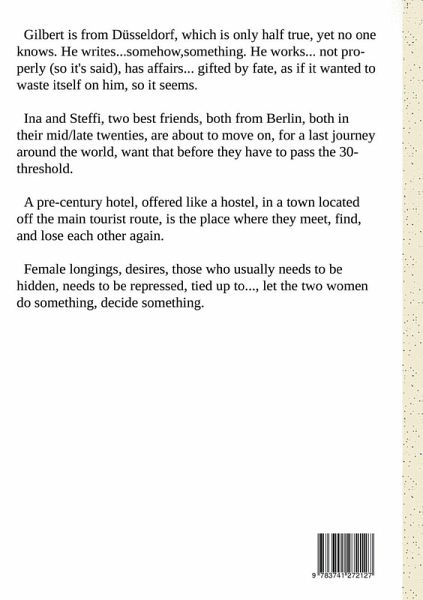 Gilbert is from Düsseldorf, which is only half true, yet no one knows. He writes...somehow,something. He works... not properly (so it's said), has affairs... gifted by fate, as if it wanted to waste itself on him, so it seems.

Ina and Steffi, two best friends, both from Berlin, both in their mid/late twenties, are about to move on, for a last journey around the world, want that before they have to pass the 30-threshold.

A pre-century hotel, offered like a hostel, in a town located off the main tourist route, is the place where they meet, find, and lose each other again.

Female longings, desires, those who usually needs to be hidden, needs to be repressed, tied up to..., let the two women do something, decide something.

9 783741 272127